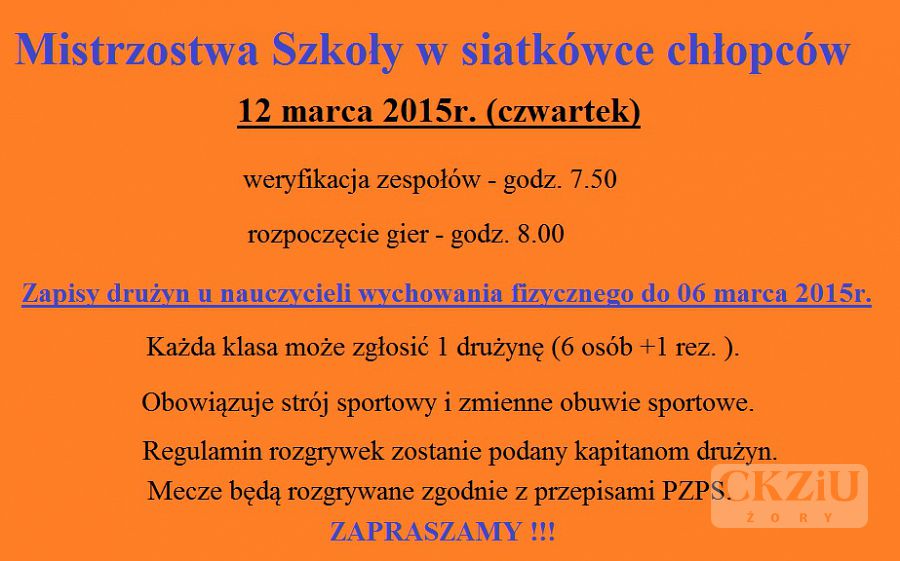 Mistrzostwa Szkoły w siatkówce chłopców

12 marca 2015r. (czwartek)

weryfikacja zespołów - godz. 7.50

rozpoczęcie gier - godz. 8.00

Zapisy drużyn u nauczycieli wychowania fizycznego do 06 marca 2015r.

Każda klasa może zgłosić 1 drużynę (6 osób +1 rez. ).

Obowiązuje strój sportowy i zmienne obuwie sportowe.

Regulamin rozgrywek zostanie podany kapitanom drużyn.

Mecze będą rozgrywane zgodnie z przepisami PZPS.

ZAPRASZAMY !!!

CKZiU
ŻORY